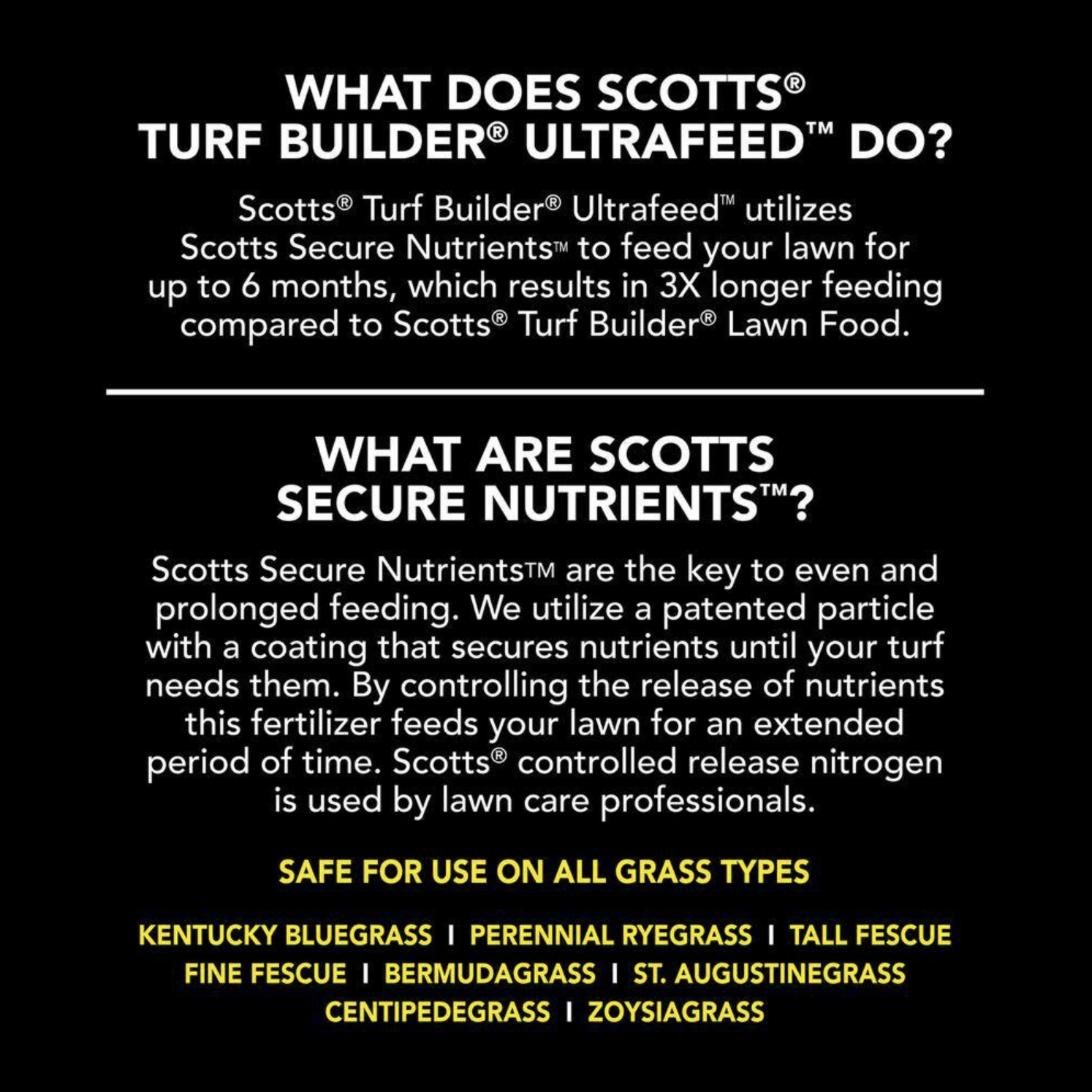 WHAT DOES SCOTTS®
TURF BUILDER® ULTRAFEED™ DO?

Scotts® Turf Builder® Ultrafeed™ utilizes Scotts Secure Nutrients™ to feed your lawn for up to 6 months, which results in 3X longer feeding compared to Scotts® Turf Builder® Lawn Food.

WHAT ARE SCOTTS
SECURE NUTRIENTS™?

Scotts Secure Nutrients™ are the key to even and prolonged feeding. We utilize a patented particle with a coating that secures nutrients until your turf needs them. By controlling the release of nutrients this fertilizer feeds your lawn for an extended period of time. Scotts® controlled release nitrogen is used by lawn care professionals.

SAFE FOR USE ON ALL GRASS TYPES

KENTUCKY BLUEGRASS I PERENNIAL RYEGRASS I TALL FESCUE
FINE FESCUE I BERMUDAGRASS I ST. AUGUSTINEGRASS
CENTIPEDEGRASS I ZOYSIAGRASS